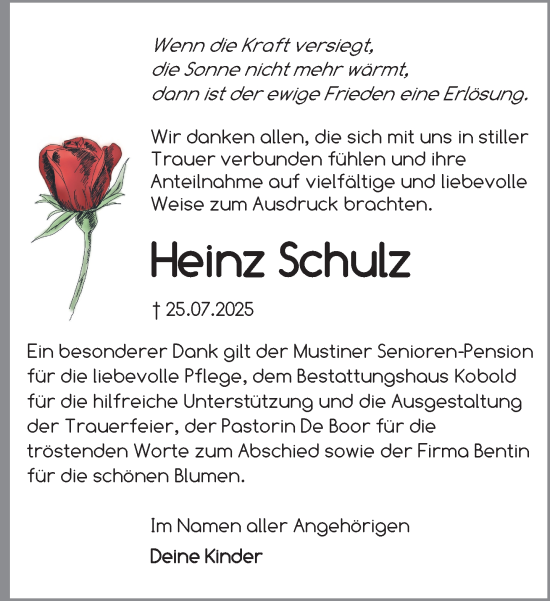 Wenn die Kraft versiegt,
die Sonne nicht mehr wärmt,
dann ist der ewige Frieden eine Erlösung.

Wir danken allen, die sich mit uns in stiller Trauer verbunden fühlen und ihre Anteilnahme auf vielfältige und liebevolle Weise zum Ausdruck brachten.

Heinz Schulz

† 25.07.2025

Ein besonderer Dank gilt der Mustiner Senioren-Pension für die liebevolle Pflege, dem Bestattungshaus Kobold für die hilfreiche Unterstützung und die Ausgestaltung der Trauerfeier, der Pastorin De Boor für die tröstenden Worte zum Abschied sowie der Firma Bentin für die schönen Blumen.

Im Namen aller Angehörigen
Deine Kinder